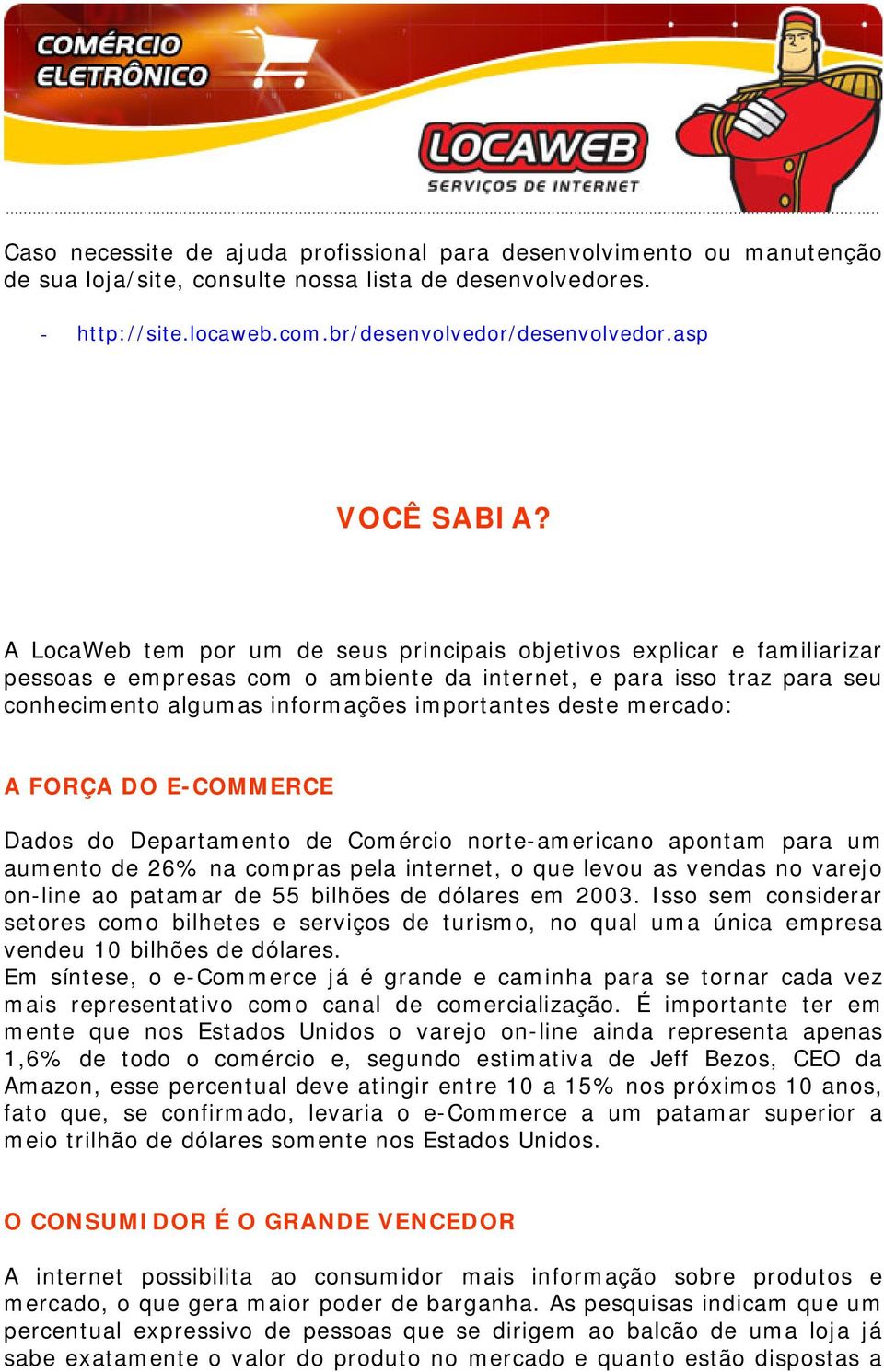 COMÉRCIO ELETRÔNICO

LOCAWEB
SERVIÇOS DE INTERNET

Caso necessite de ajuda profissional para desenvolvimento ou manutenção de sua loja/site, consulte nossa lista de desenvolvedores.

- http://site.locaweb.com.br/desenvolvedor/desenvolvedor.asp

VOCÊ SABIA?

A LocaWeb tem por um de seus principais objetivos explicar e familiarizar pessoas e empresas com o ambiente da internet, e para isso traz para seu conhecimento algumas informações importantes deste mercado:

A FORÇA DO E-COMMERCE

Dados do Departamento de Comércio norte-americano apontam para um aumento de 26% na compras pela internet, o que levou as vendas no varejo on-line ao patamar de 55 bilhões de dólares em 2003. Isso sem considerar setores como bilhetes e serviços de turismo, no qual uma única empresa vendeu 10 bilhões de dólares.
Em síntese, o e-Commerce já é grande e caminha para se tornar cada vez mais representativo como canal de comercialização. É importante ter em mente que nos Estados Unidos o varejo on-line ainda representa apenas 1,6% de todo o comércio e, segundo estimativa de Jeff Bezos, CEO da Amazon, esse percentual deve atingir entre 10 a 15% nos próximos 10 anos, fato que, se confirmado, levaria o e-Commerce a um patamar superior a meio trilhão de dólares somente nos Estados Unidos.

O CONSUMIDOR É O GRANDE VENCEDOR

A internet possibilita ao consumidor mais informação sobre produtos e mercado, o que gera maior poder de barganha. As pesquisas indicam que um percentual expressivo de pessoas que se dirigem ao balcão de uma loja já sabe exatamente o valor do produto no mercado e quanto estão dispostas a